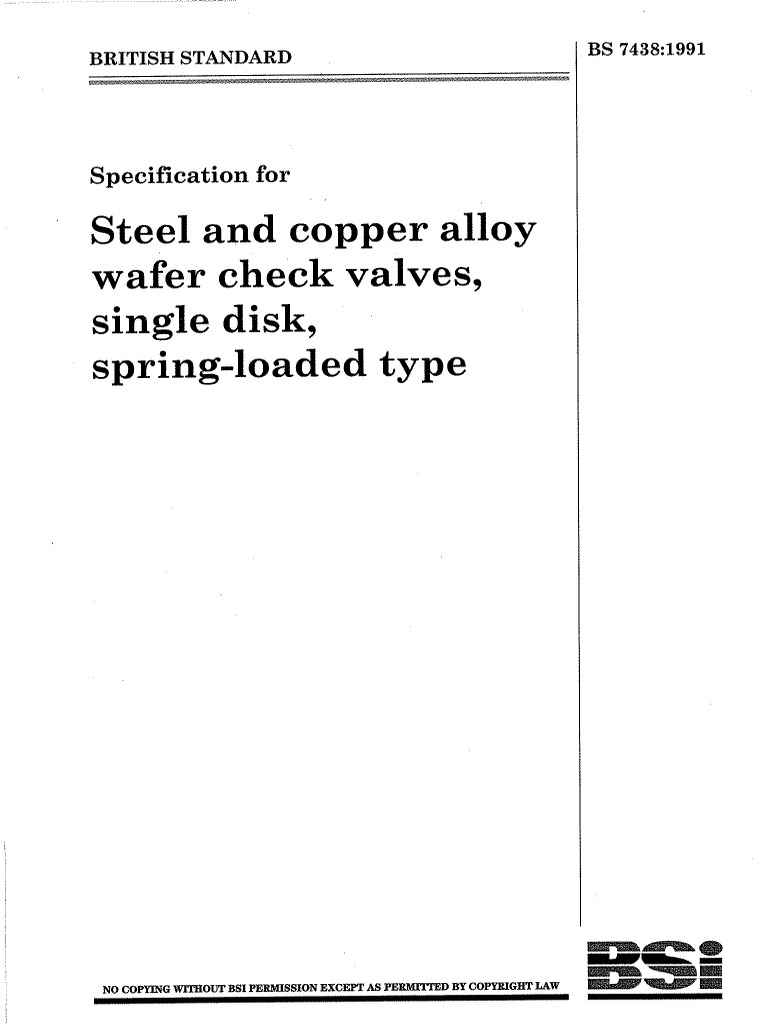 BRITISH STANDARD

BS 7438:1991

Specification for

Steel and copper alloy wafer check valves, single disk, spring-loaded type

NO COPYING WITHOUT BSI PERMISSION EXCEPT AS PERMITTED BY COPYRIGHT LAW

BSI